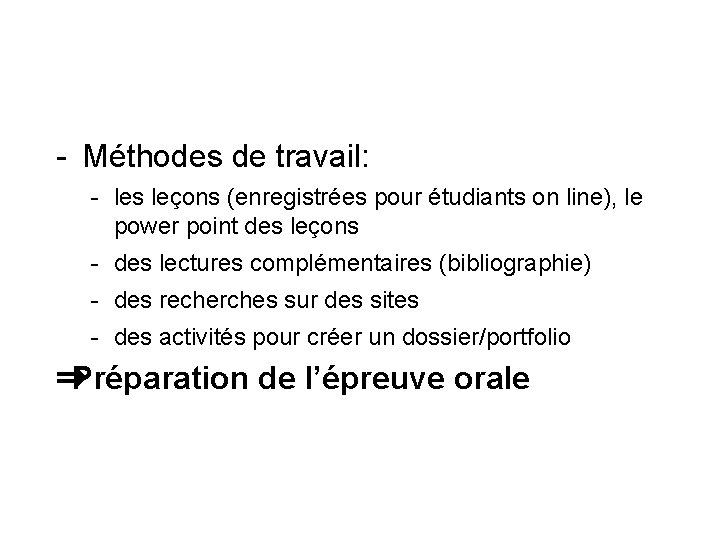 - Méthodes de travail:

- les leçons (enregistrées pour étudiants on line), le power point des leçons
- des lectures complémentaires (bibliographie)
- des recherches sur des sites
- des activités pour créer un dossier/portfolio

⇒Préparation de l’épreuve orale